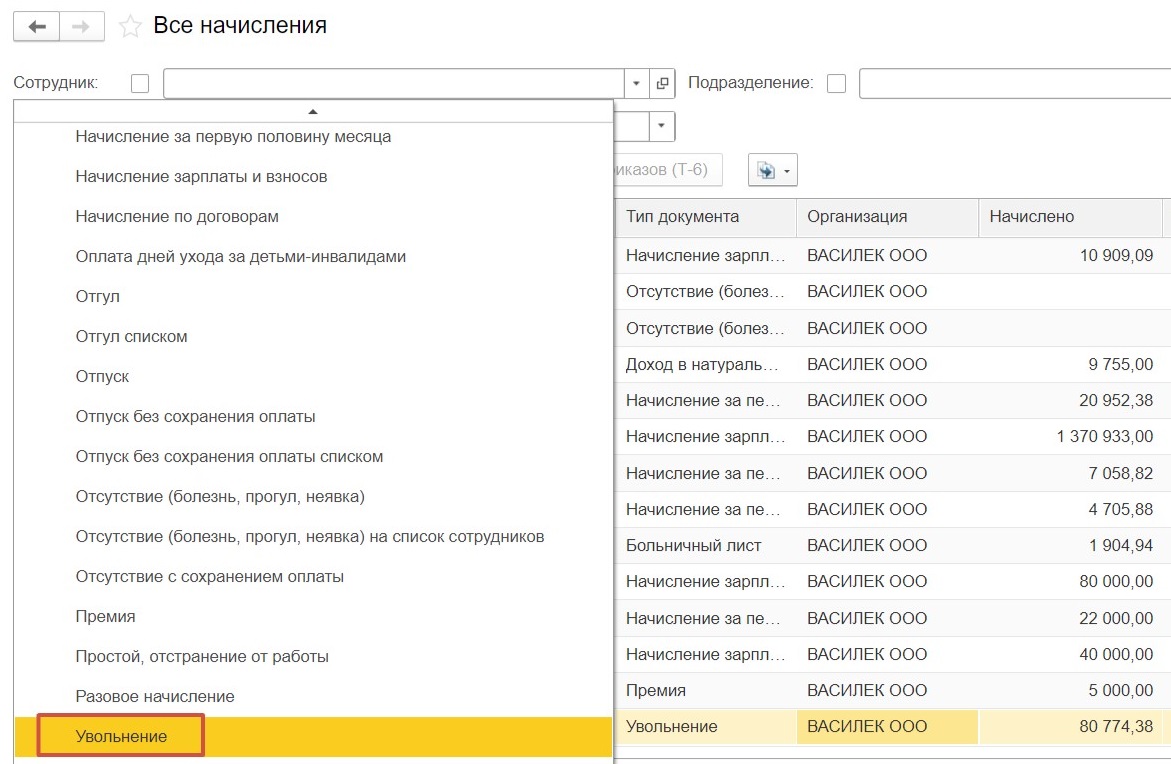 Все начисления

Сотрудник:

Подразделение:

Начисление за первую половину месяца
Начисление зарплаты и взносов
Начисление по договорам
Оплата дней ухода за детьми-инвалидами
Отгул
Отгул списком
Отпуск
Отпуск без сохранения оплаты
Отпуск без сохранения оплаты списком
Отсутствие (болезнь, прогул, неявка)
Отсутствие (болезнь, прогул, неявка) на список сотрудников
Отсутствие с сохранением оплаты
Премия
Простой, отстранение от работы
Разовое начисление
Увольнение

иказов (Т-6)

| Тип документа | Организация | Начислено |
|---|---|---|
| Начисление зарпл... | ВАСИЛЕК ООО | 10 909,09 |
| Отсутствие (болез... | ВАСИЛЕК ООО | |
| Отсутствие (болез... | ВАСИЛЕК ООО | |
| Доход в натураль... | ВАСИЛЕК ООО | 9 755,00 |
| Начисление за пе... | ВАСИЛЕК ООО | 20 952,38 |
| Начисление зарпл... | ВАСИЛЕК ООО | 1 370 933,00 |
| Начисление за пе... | ВАСИЛЕК ООО | 7 058,82 |
| Начисление за пе... | ВАСИЛЕК ООО | 4 705,88 |
| Больничный лист | ВАСИЛЕК ООО | 1 904,94 |
| Начисление зарпл... | ВАСИЛЕК ООО | 80 000,00 |
| Начисление за пе... | ВАСИЛЕК ООО | 22 000,00 |
| Начисление зарпл... | ВАСИЛЕК ООО | 40 000,00 |
| Премия | ВАСИЛЕК ООО | 5 000,00 |
| Увольнение | ВАСИЛЕК ООО | 80 774,38 |